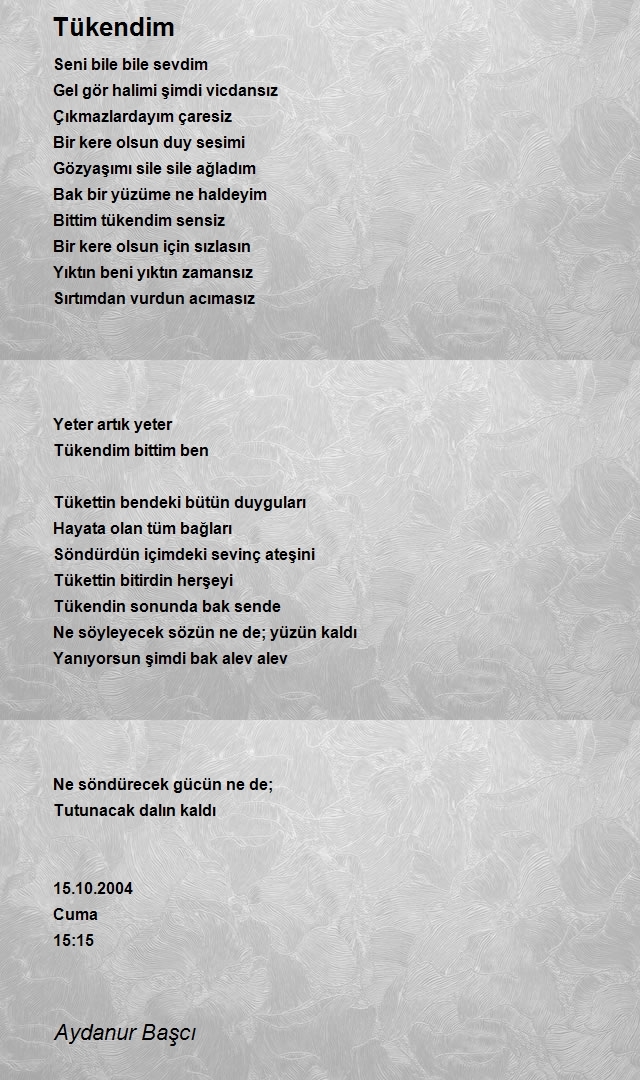 Tükendim

Seni bile bile sevdim
Gel gör halimi şimdi vicdansız
Çıkmazlardayım çaresiz
Bir kere olsun duy sesimi
Gözyaşımı sile sile ağladım
Bak bir yüzüme ne haldeyim
Bittim tükendim sensiz
Bir kere olsun için sızlasın
Yıktın beni yıktın zamansız
Sırtımdan vurdun acımasız

Yeter artık yeter
Tükendim bittim ben

Tükettin bendeki bütün duyguları
Hayata olan tüm bağları
Söndürdün içimdeki sevinç ateşini
Tükettin bitirdin herşeyi
Tükendin sonunda bak sende
Ne söyleyecek sözün ne de; yüzün kaldı
Yanıyorsun şimdi bak alev alev

Ne söndürecek gücün ne de;
Tutunacak dalın kaldı

15.10.2004
Cuma
15:15

Aydanur Başcı